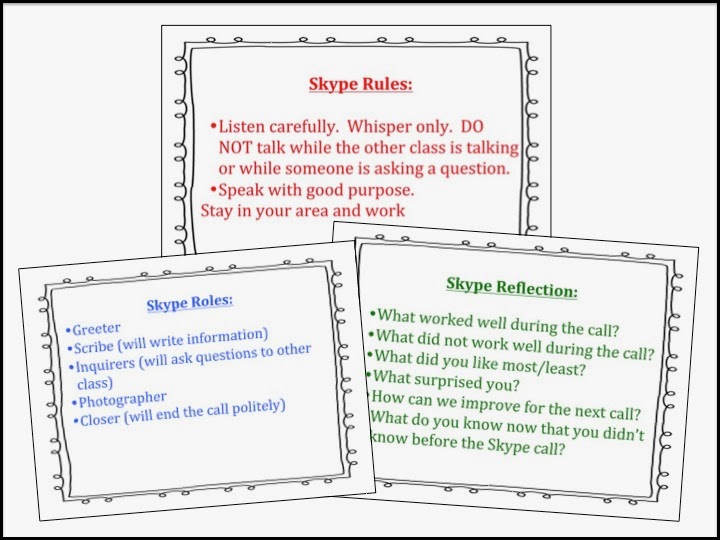 Skype Rules:

• Listen carefully. Whisper only. DO NOT talk while the other class is talking or while someone is asking a question.
• Speak with good purpose.
Stay in your area and work

Skype Roles:

• Greeter
• Scribe (will write information)
• Inquirers (will ask questions to other class)
• Photographer
• Closer (will end the call politely)

Skype Reflection:

• What worked well during the call?
• What did not work well during the call?
• What did you like most/least?
• What surprised you?
How can we improve for the next call?
What do you know now that you didn't know before the Skype call?